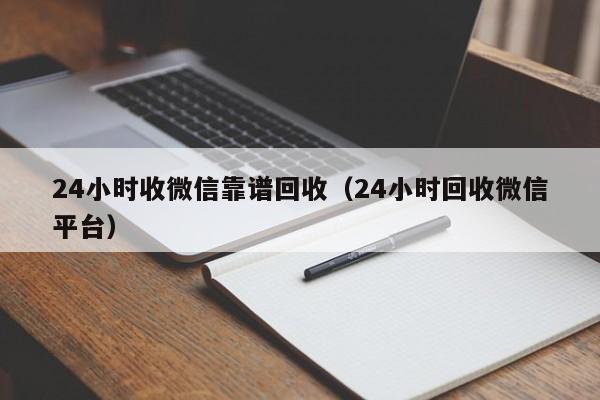 24小时收微信靠谱回收（24小时回收微信平台）